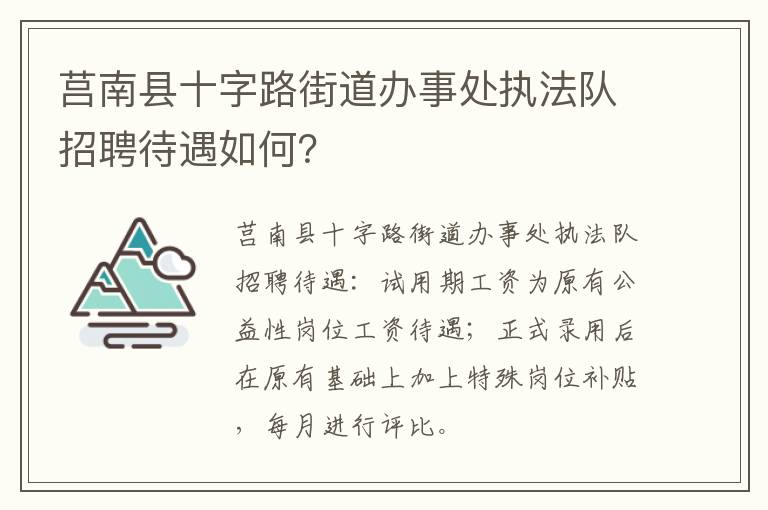 莒南县十字路街道办事处执法队招聘待遇如何?

莒南县十字路街道办事处执法队招聘待遇：试用期工资为原有公益性岗位工资待遇；正式录用后在原有基础上加上特殊岗位补贴，每月进行评比。